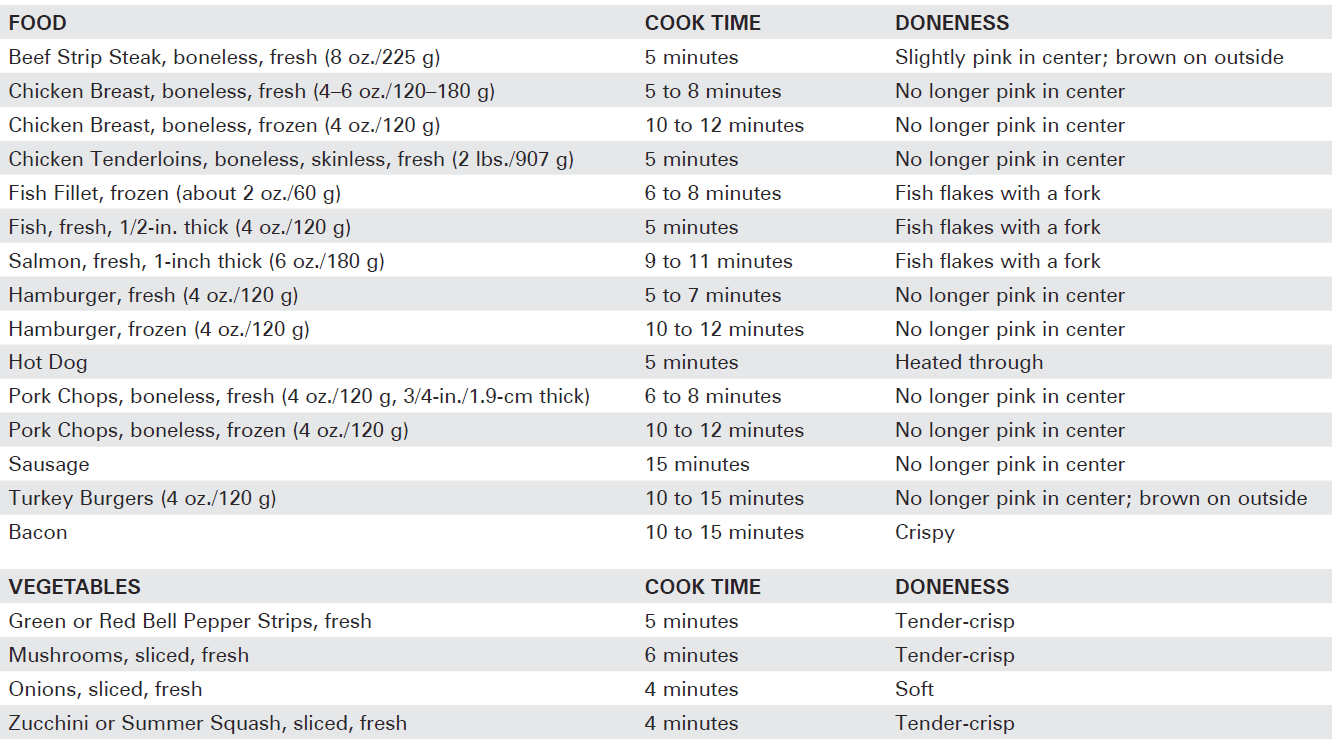 | FOOD | COOK TIME | DONENESS |
|---|---|---|
| Beef Strip Steak, boneless, fresh (8 oz./225 g) | 5 minutes | Slightly pink in center; brown on outside |
| Chicken Breast, boneless, fresh (4–6 oz./120–180 g) | 5 to 8 minutes | No longer pink in center |
| Chicken Breast, boneless, frozen (4 oz./120 g) | 10 to 12 minutes | No longer pink in center |
| Chicken Tenderloins, boneless, skinless, fresh (2 lbs./907 g) | 5 minutes | No longer pink in center |
| Fish Fillet, frozen (about 2 oz./60 g) | 6 to 8 minutes | Fish flakes with a fork |
| Fish, fresh, 1/2-in. thick (4 oz./120 g) | 5 minutes | Fish flakes with a fork |
| Salmon, fresh, 1-inch thick (6 oz./180 g) | 9 to 11 minutes | Fish flakes with a fork |
| Hamburger, fresh (4 oz./120 g) | 5 to 7 minutes | No longer pink in center |
| Hamburger, frozen (4 oz./120 g) | 10 to 12 minutes | No longer pink in center |
| Hot Dog | 5 minutes | Heated through |
| Pork Chops, boneless, fresh (4 oz./120 g, 3/4-in./1.9-cm thick) | 6 to 8 minutes | No longer pink in center |
| Pork Chops, boneless, frozen (4 oz./120 g) | 10 to 12 minutes | No longer pink in center |
| Sausage | 15 minutes | No longer pink in center |
| Turkey Burgers (4 oz./120 g) | 10 to 15 minutes | No longer pink in center; brown on outside |
| Bacon | 10 to 15 minutes | Crispy |

| VEGETABLES | COOK TIME | DONENESS |
|---|---|---|
| Green or Red Bell Pepper Strips, fresh | 5 minutes | Tender-crisp |
| Mushrooms, sliced, fresh | 6 minutes | Tender-crisp |
| Onions, sliced, fresh | 4 minutes | Soft |
| Zucchini or Summer Squash, sliced, fresh | 4 minutes | Tender-crisp |